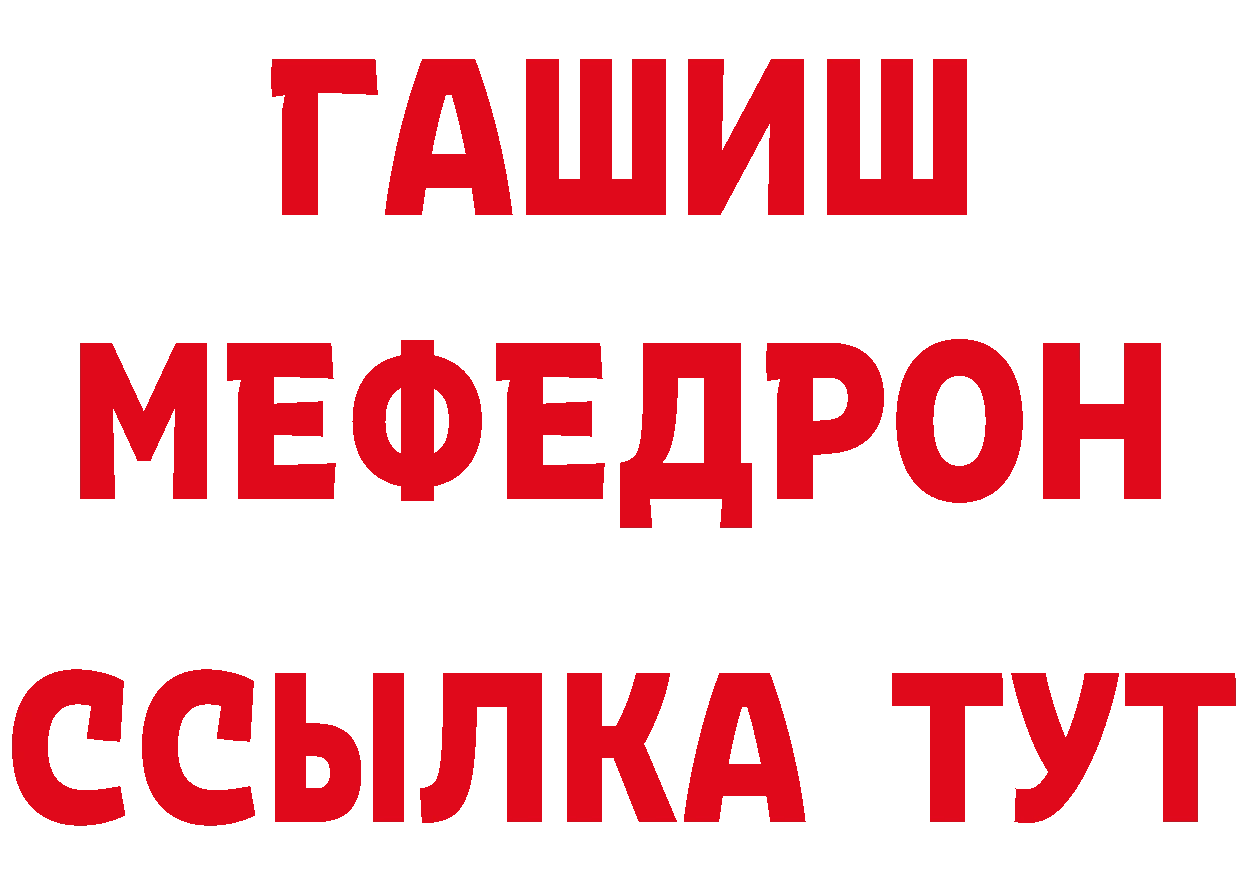 ГАШИШ
МЕФЕДРОН
ССЫЛКА ТУТ